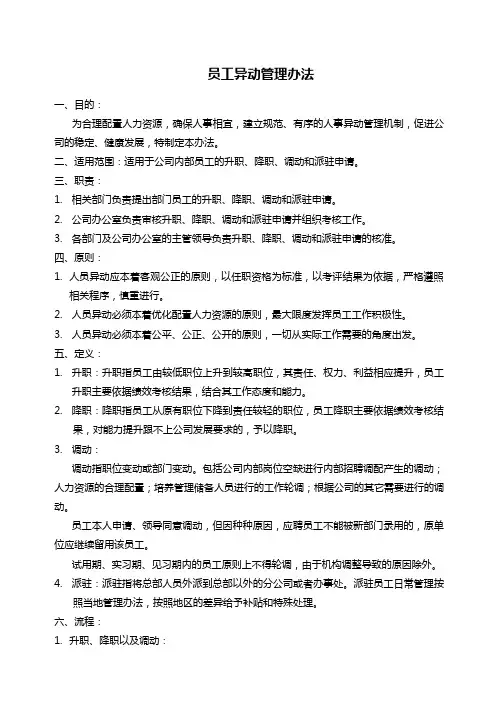 员工异动管理办法

一、目的：

为合理配置人力资源，确保人事相宜，建立规范、有序的人事异动管理机制，促进公司的稳定、健康发展，特制定本办法。

二、适用范围：适用于公司内部员工的升职、降职、调动和派驻申请。

三、职责：

1. 相关部门负责提出部门员工的升职、降职、调动和派驻申请。

2. 公司办公室负责审核升职、降职、调动和派驻申请并组织考核工作。

3. 各部门及公司办公室的主管领导负责升职、降职、调动和派驻申请的核准。

四、原则：

1. 人员异动应本着客观公正的原则，以任职资格为标准，以考评结果为依据，严格遵照相关程序，慎重进行。

2. 人员异动必须本着优化配置人力资源的原则，最大限度发挥员工工作积极性。

3. 人员异动必须本着公平、公正、公开的原则，一切从实际工作需要的角度出发。

五、定义：

1. 升职：升职指员工由较低职位上升到较高职位，其责任、权力、利益相应提升，员工升职主要依据绩效考核结果，结合其工作态度和能力。

2. 降职：降职指员工从原有职位下降到责任较轻的职位，员工降职主要依据绩效考核结果，对能力提升跟不上公司发展要求的，予以降职。

3. 调动：

调动指职位变动或部门变动。包括公司内部岗位空缺进行内部招聘调配产生的调动；人力资源的合理配置；培养管理储备人员进行的工作轮调；根据公司的其它需要进行的调动。

员工本人申请、领导同意调动，但因种种原因，应聘员工不能被新部门录用的，原单位应继续留用该员工。

试用期、实习期、见习期内的员工原则上不得轮调，由于机构调整导致的原因除外。

4. 派驻：派驻指将总部人员外派到总部以外的分公司或者办事处。派驻员工日常管理按照当地管理办法，按照地区的差异给予补贴和特殊处理。

六、流程：

1. 升职、降职以及调动：